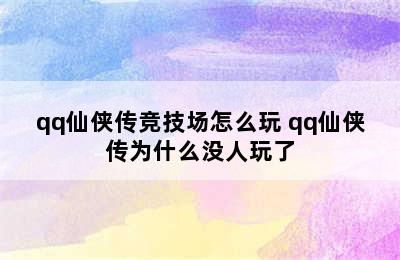 qq仙侠传竞技场怎么玩 qq仙侠传为什么没人玩了